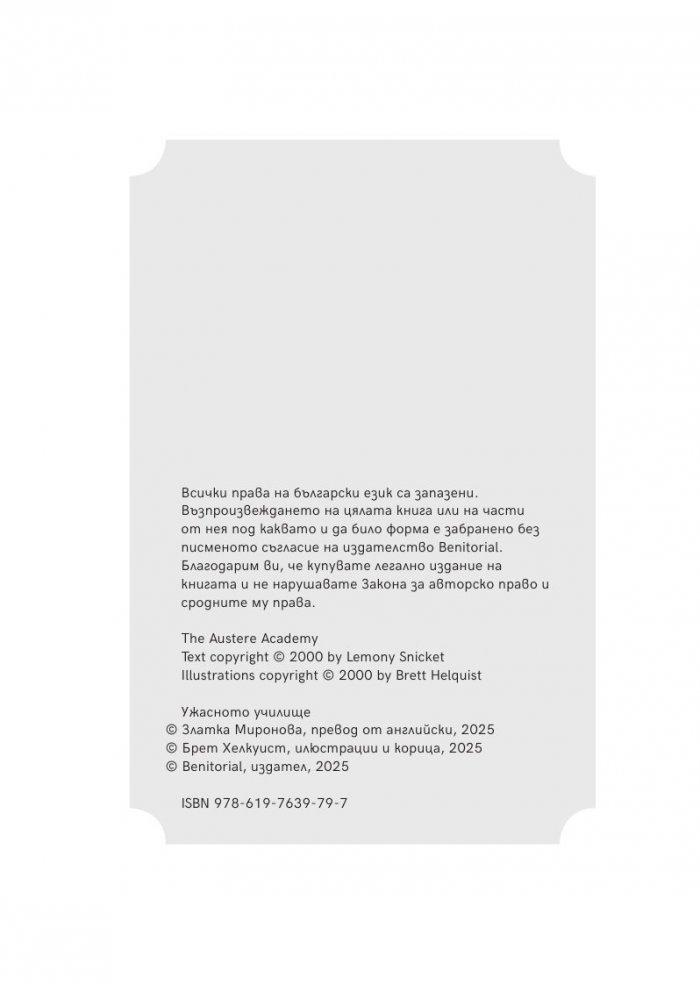 Всички права на български език са запазени. Възпроизвеждането на цялата книга или на части от нея под каквато и да било форма е забранено без писменото съгласие на издателство Benitorial. Благодарим ви, че купувате легално издание на книгата и не нарушавате Закона за авторско право и сродните му права.

The Austere Academy
Text copyright © 2000 by Lemony Snicket
Illustrations copyright © 2000 by Brett Helquist

Ужасното училище
© Златка Миронова, превод от английски, 2025
© Брет Хелкуист, илюстрации и корица, 2025
© Benitorial, издател, 2025

ISBN 978-619-7639-79-7